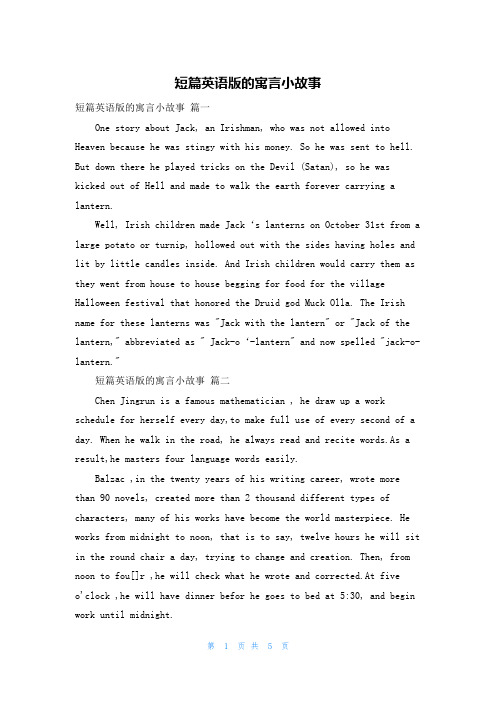 短篇英语版的寓言小故事

短篇英语版的寓言小故事 篇一

One story about Jack, an Irishman, who was not allowed into Heaven because he was stingy with his money. So he was sent to hell. But down there he played tricks on the Devil (Satan), so he was kicked out of Hell and made to walk the earth forever carrying a lantern.

Well, Irish children made Jack 's lanterns on October 31st from a large potato or turnip, hollowed out with the sides having holes and lit by little candles inside. And Irish children would carry them as they went from house to house begging for food for the village Halloween festival that honored the Druid god Muck Olla. The Irish name for these lanterns was "Jack with the lantern" or "Jack of the lantern," abbreviated as " Jack-o '-lantern" and now spelled "jack-o-lantern."

短篇英语版的寓言小故事 篇二

Chen Jingrun is a famous mathematician , he draw up a work schedule for herself every day,to make full use of every second of a day. When he walk in the road, he always read and recite words.As a result,he masters four language words easily.

Balzac ,in the twenty years of his writing career, wrote more than 90 novels, created more than 2 thousand different types of characters, many of his works have become the world masterpiece. He works from midnight to noon, that is to say, twelve hours he will sit in the round chair a day, trying to change and creation. Then, from noon to fou[]r ,he will check what he wrote and corrected.At five o'clock ,he will have dinner befor he goes to bed at 5:30, and begin work until midnight.

第 1 页 共 5 页